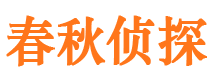 春秋侦探